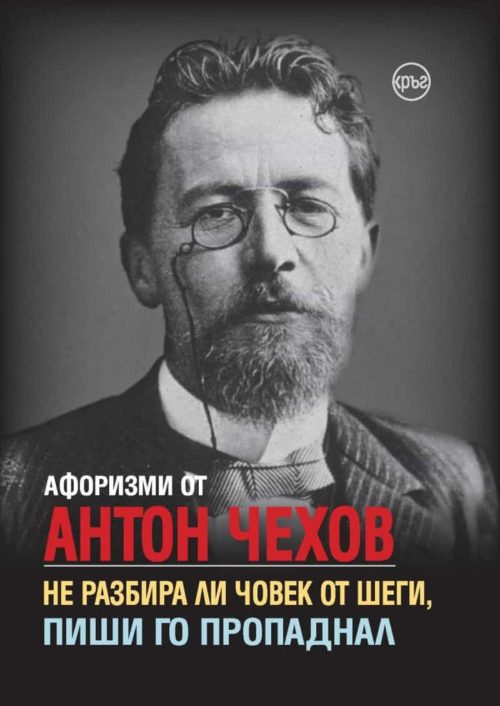 кръг

АФОРИЗМИ ОТ

АНТОН ЧЕХОВ

НЕ РАЗБИРА ЛИ ЧОВЕК ОТ ШЕГИ, ПИШИ ГО ПРОПАДНАЛ